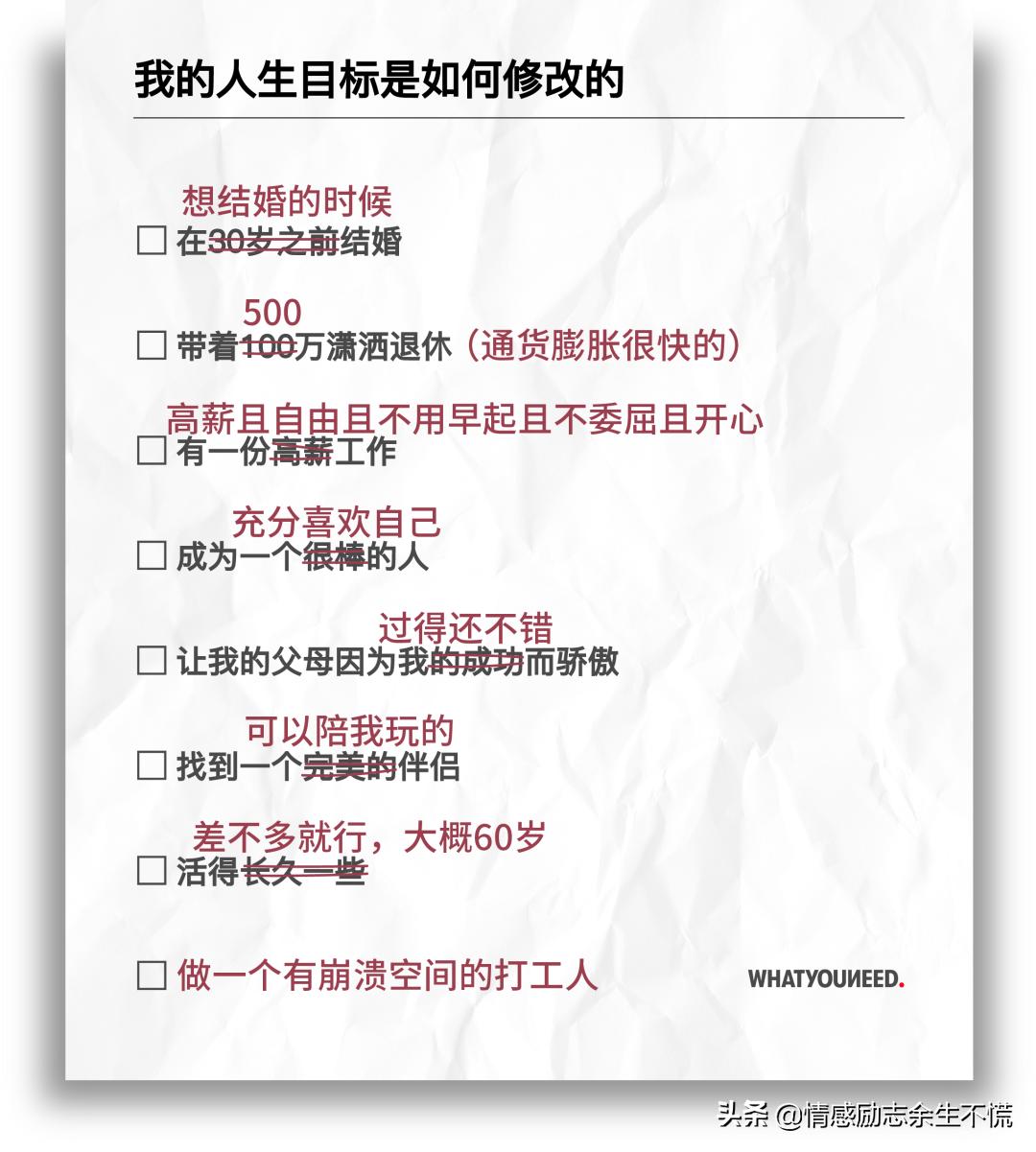 我的人生目标是如何修改的

想结婚的时候
☐ 在30岁之前结婚

500
☐ 带着100万潇洒退休（通货膨胀很快的）

高薪且自由且不用早起且不委屈且开心
☐ 有一份高薪工作

充分喜欢自己
☐ 成为一个很棒的人

过得还不错
☐ 让我的父母因为我的成功而骄傲

可以陪我玩的
☐ 找到一个完美的伴侣

差不多就行，大概60岁
☐ 活得长久一些

☐ 做一个有崩溃空间的打工人

WHATYOUNEED.

头条 @情感励志余生不慌